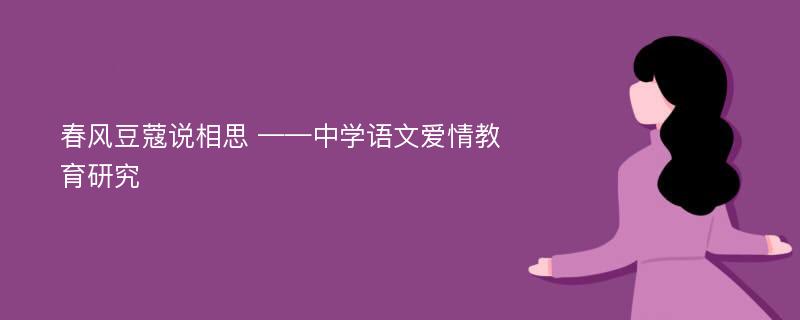 春风豆蔻说相思 ——中学语文爱情教育研究